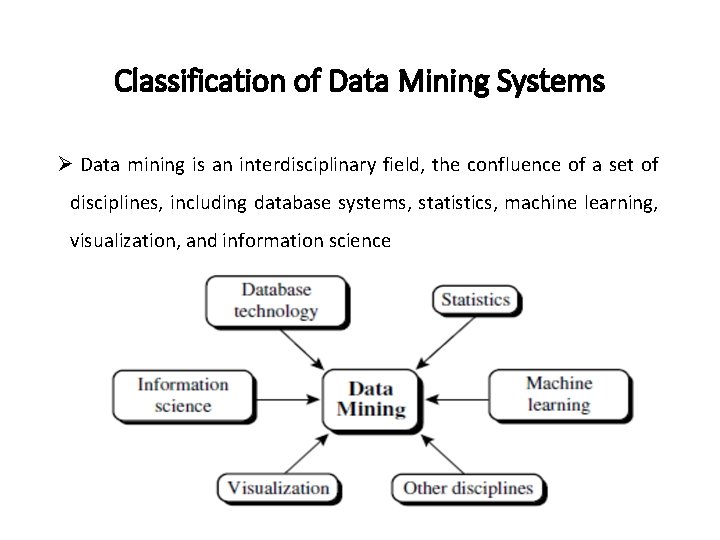 Classification of Data Mining Systems

➢ Data mining is an interdisciplinary field, the confluence of a set of disciplines, including database systems, statistics, machine learning, visualization, and information science

Database technology

Statistics

Information science

Data Mining

Machine learning

Visualization

Other disciplines